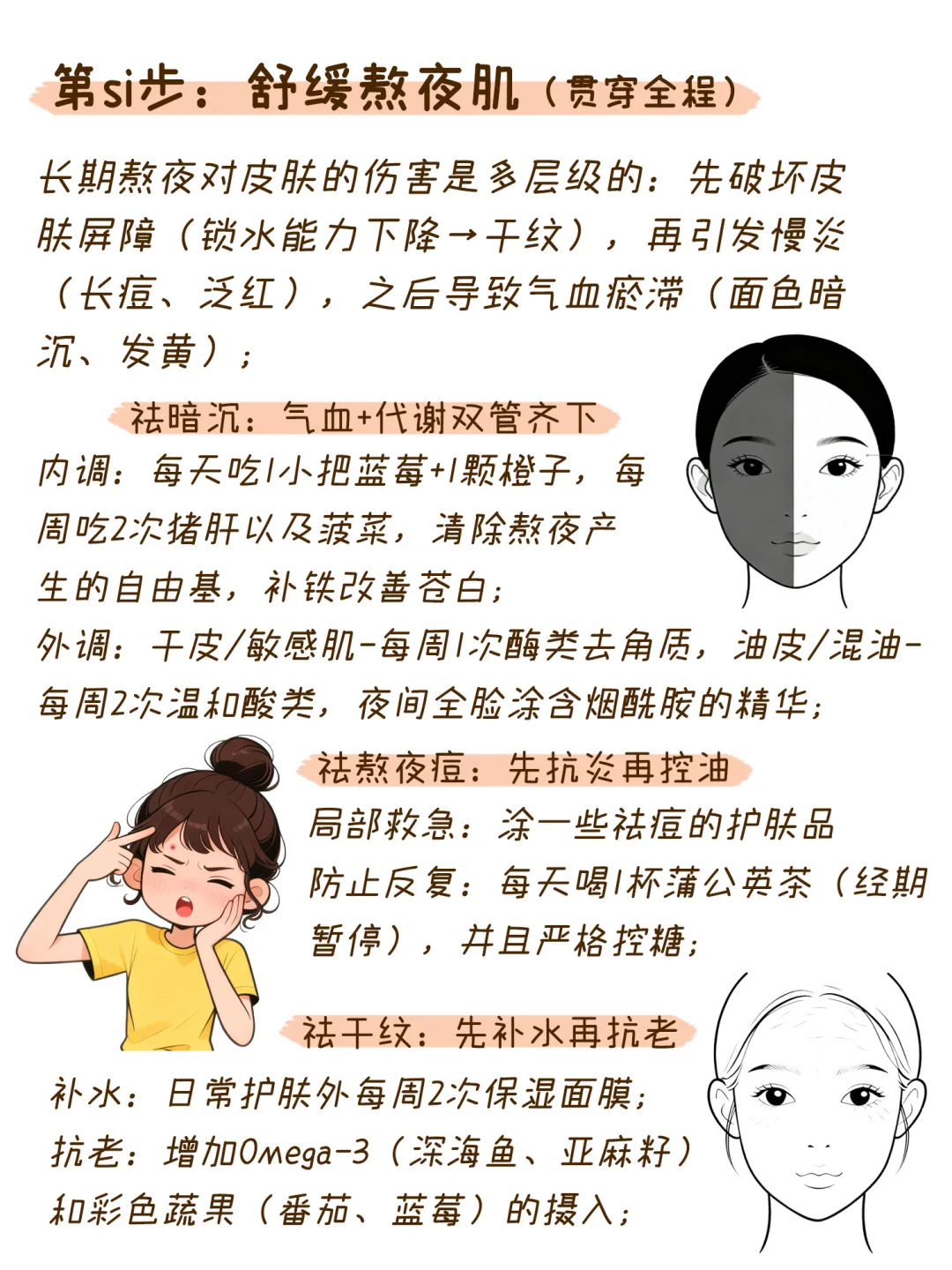 第si步：舒缓熬夜肌（贯穿全程）

长期熬夜对皮肤的伤害是多层级的：先破坏皮肤屏障（锁水能力下降→干纹），再引发慢炎（长痘、泛红），之后导致气血瘀滞（面色暗沉、发黄）；

祛暗沉：气血+代谢双管齐下

内调：每天吃1小把蓝莓+1颗橙子，每周吃2次猪肝以及菠菜，清除熬夜产生的自由基，补铁改善苍白；

外调：干皮/敏感肌-每周1次酶类去角质，油皮/混油-每周2次温和酸类，夜间全脸涂含烟酰胺的精华；

祛熬夜痘：先抗炎再控油

局部救急：涂一些祛痘的护肤品

防止反复：每天喝1杯蒲公英茶（经期暂停），并且严格控糖；

祛干纹：先补水再抗老

补水：日常护肤外每周2次保湿面膜；

抗老：增加Omega-3（深海鱼、亚麻籽）和彩色蔬果（番茄、蓝莓）的摄入；